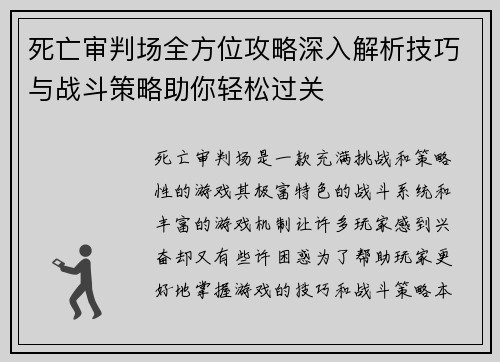 死亡审判场全方位攻略深入解析技巧与战斗策略助你轻松过关

死亡审判场是一款充满挑战和策略性的游戏其极富特色的战斗系统和丰富的游戏机制让许多玩家感到兴奋却又有些许困惑为了帮助玩家更好地掌握游戏的技巧和战斗策略本